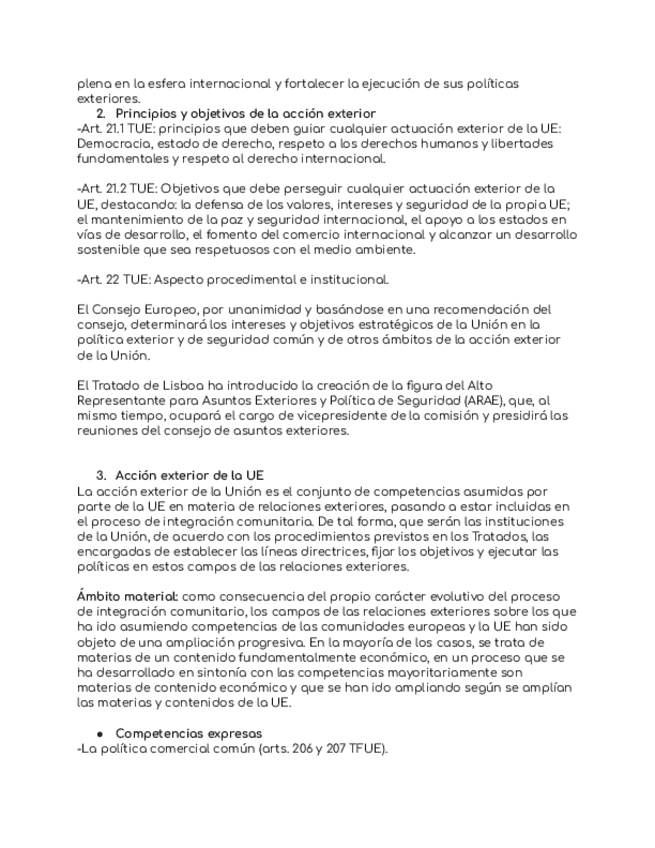 plena en la esfera internacional y fortalecer la ejecución de sus políticas exteriores.

2. Principios y objetivos de la acción exterior

-Art. 21.1 TUE: principios que deben guiar cualquier actuación exterior de la UE: Democracia, estado de derecho, respeto a los derechos humanos y libertades fundamentales y respeto al derecho internacional.

-Art. 21.2 TUE: Objetivos que debe perseguir cualquier actuación exterior de la UE, destacando: la defensa de los valores, intereses y seguridad de la propia UE; el mantenimiento de la paz y seguridad internacional, el apoyo a los estados en vías de desarrollo, el fomento del comercio internacional y alcanzar un desarrollo sostenible que sea respetuosos con el medio ambiente.

-Art. 22 TUE: Aspecto procedimental e institucional.

El Consejo Europeo, por unanimidad y basándose en una recomendación del consejo, determinará los intereses y objetivos estratégicos de la Unión en la política exterior y de seguridad común y de otros ámbitos de la acción exterior de la Unión.

El Tratado de Lisboa ha introducido la creación de la figura del Alto Representante para Asuntos Exteriores y Política de Seguridad (ARAE), que, al mismo tiempo, ocupará el cargo de vicepresidente de la comisión y presidirá las reuniones del consejo de asuntos exteriores.

3. Acción exterior de la UE

La acción exterior de la Unión es el conjunto de competencias asumidas por parte de la UE en materia de relaciones exteriores, pasando a estar incluidas en el proceso de integración comunitaria. De tal forma, que serán las instituciones de la Unión, de acuerdo con los procedimientos previstos en los Tratados, las encargadas de establecer las líneas directrices, fijar los objetivos y ejecutar las políticas en estos campos de las relaciones exteriores.

Ámbito material: como consecuencia del propio carácter evolutivo del proceso de integración comunitario, los campos de las relaciones exteriores sobre los que ha ido asumiendo competencias de las comunidades europeas y la UE han sido objeto de una ampliación progresiva. En la mayoría de los casos, se trata de materias de un contenido fundamentalmente económico, en un proceso que se ha desarrollado en sintonía con las competencias mayoritariamente son materias de contenido económico y que se han ido ampliando según se amplían las materias y contenidos de la UE.

● Competencias expresas

-La política comercial común (arts. 206 y 207 TFUE).